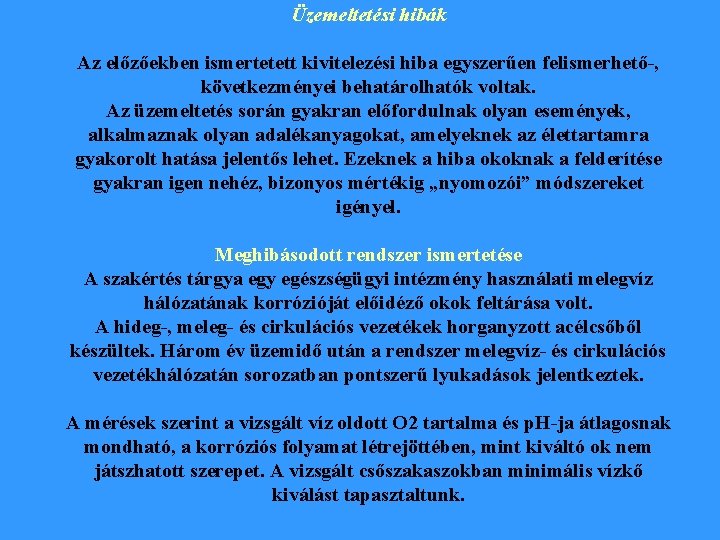 Üzemeltetési hibák

Az előzőekben ismertetett kivitelezési hiba egyszerűen felismerhető-, következményei behatárolhatók voltak. Az üzemeltetés során gyakran előfordulnak olyan események, alkalmaznak olyan adalékanyagokat, amelyeknek az élettartamra gyakorolt hatása jelentős lehet. Ezeknek a hiba okoknak a felderítése gyakran igen nehéz, bizonyos mértékig „nyomozói” módszereket igényel.

Meghibásodott rendszer ismertetése
A szakértés tárgya egy egészségügyi intézmény használati melegvíz hálózatának korrózióját előidéző okok feltárása volt. A hideg-, meleg- és cirkulációs vezetékek horganyzott acélcsőből készültek. Három év üzemidő után a rendszer melegvíz- és cirkulációs vezetékhálózatán sorozatban pontszerű lyukadások jelentkeztek.

A mérések szerint a vizsgált víz oldott O2 tartalma és pH-ja átlagosnak mondható, a korróziós folyamat létrejöttében, mint kiváltó ok nem játszhatott szerepet. A vizsgált csőszakaszokban minimális vízkő kiválást tapasztaltunk.